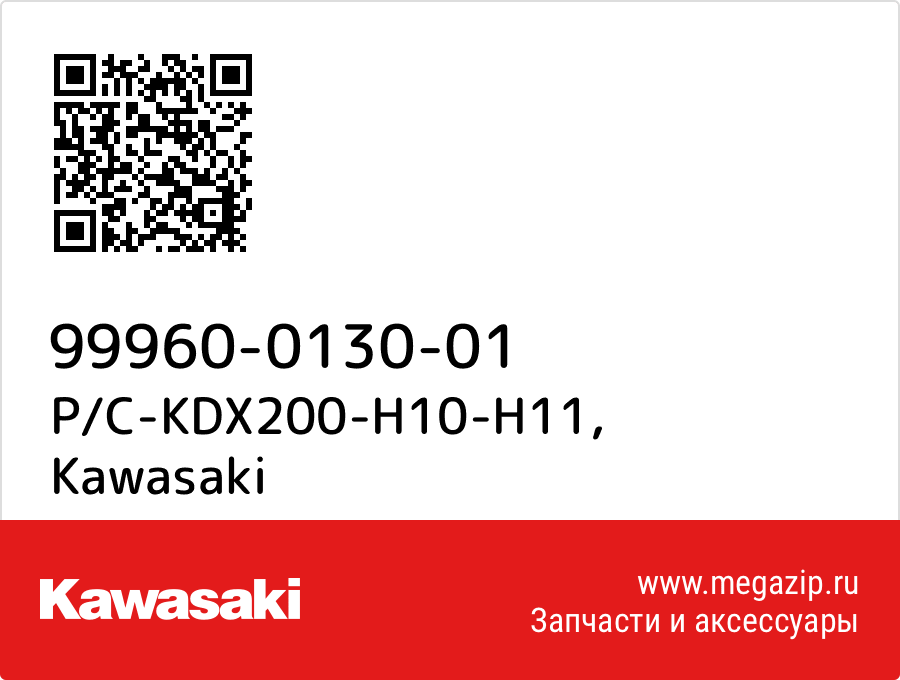 99960-0130-01
P/C-KDX200-H10-H11,
Kawasaki

Kawasaki

www.megazip.ru
Запчасти и аксессуары